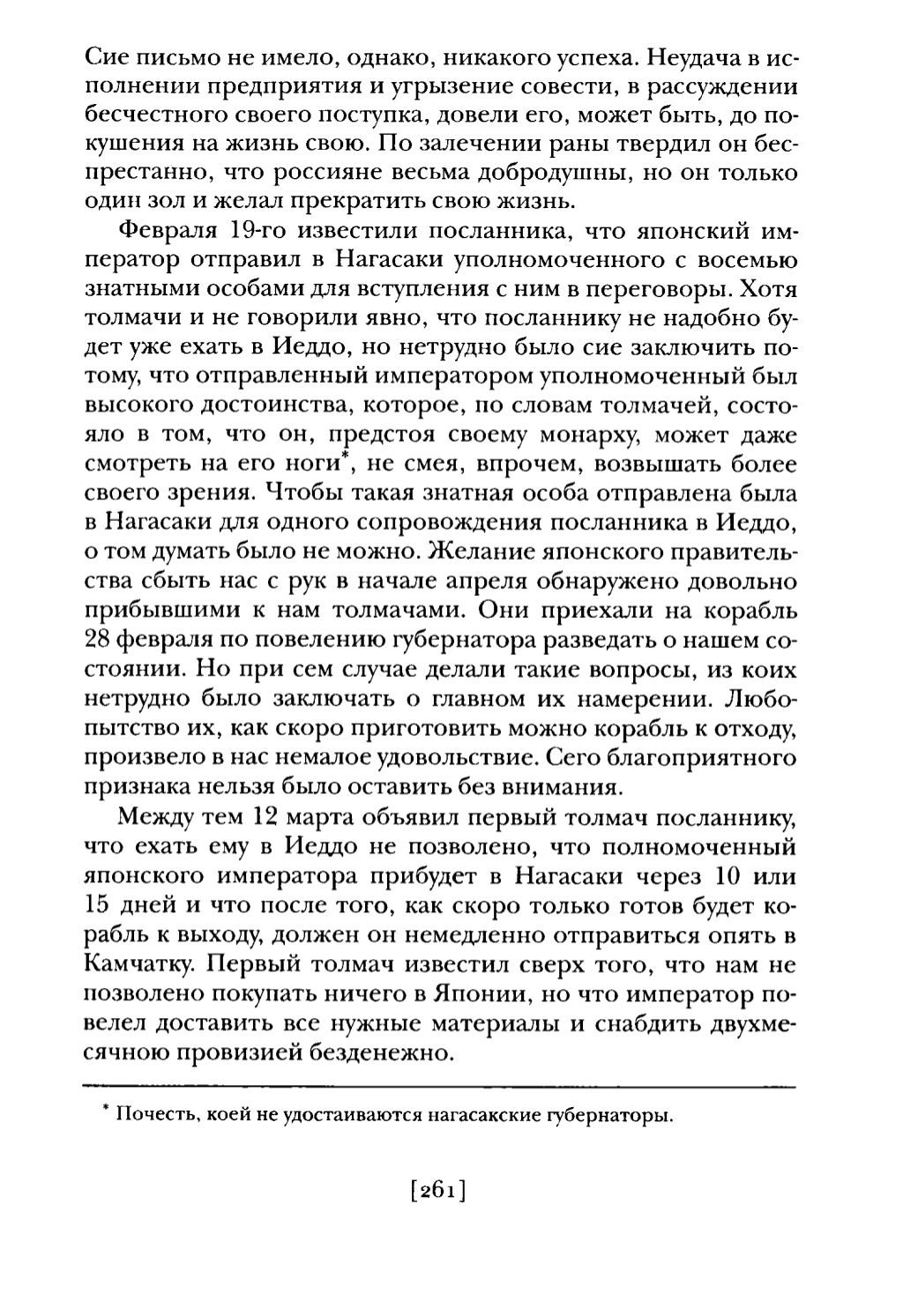 Сие письмо не имело, однако, никакого успеха. Неудача в исполнении предприятия и угрызение совести, в рассуждении бесчестного своего поступка, довели его, может быть, до покушения на жизнь свою. По залечении раны твердил он беспрестанно, что россияне весьма добродушны, но он только один зол и желал прекратить свою жизнь.

Февраля 19-го известили посланника, что японский император отправил в Нагасаки уполномоченного с восемью знатными особами для вступления с ним в переговоры. Хотя толмачи и не говорили явно, что посланнику не надобно будет уже ехать в Иеддо, но нетрудно было сие заключить потому, что отправленный императором уполномоченный был высокого достоинства, которое, по словам толмачей, состояло в том, что он, предстоя своему монарху, может даже смотреть на его ноги*, не смея, впрочем, возвышать более своего зрения. Чтобы такая знатная особа отправлена была в Нагасаки для одного сопровождения посланника в Иеддо, о том думать было не можно. Желание японского правительства сбыть нас с рук в начале апреля обнаружено довольно прибывшими к нам толмачами. Они приехали на корабль 28 февраля по повелению губернатора разведать о нашем состоянии. Но при сем случае делали такие вопросы, из коих нетрудно было заключать о главном их намерении. Любопытство их, как скоро приготовить можно корабль к отходу, произвело в нас немалое удовольствие. Сего благоприятного признака нельзя было оставить без внимания.

Между тем 12 марта объявил первый толмач посланнику, что ехать ему в Иеддо не позволено, что полномоченный японского императора прибудет в Нагасаки через 10 или 15 дней и что после того, как скоро только готов будет корабль к выходу, должен он немедленно отправиться опять в Камчатку. Первый толмач известил сверх того, что нам не позволено покупать ничего в Японии, но что император повелел доставить все нужные материалы и снабдить двухмесячною провизией безденежно.

* Почесть, коей не удостаиваются нагасакские губернаторы.

[261]